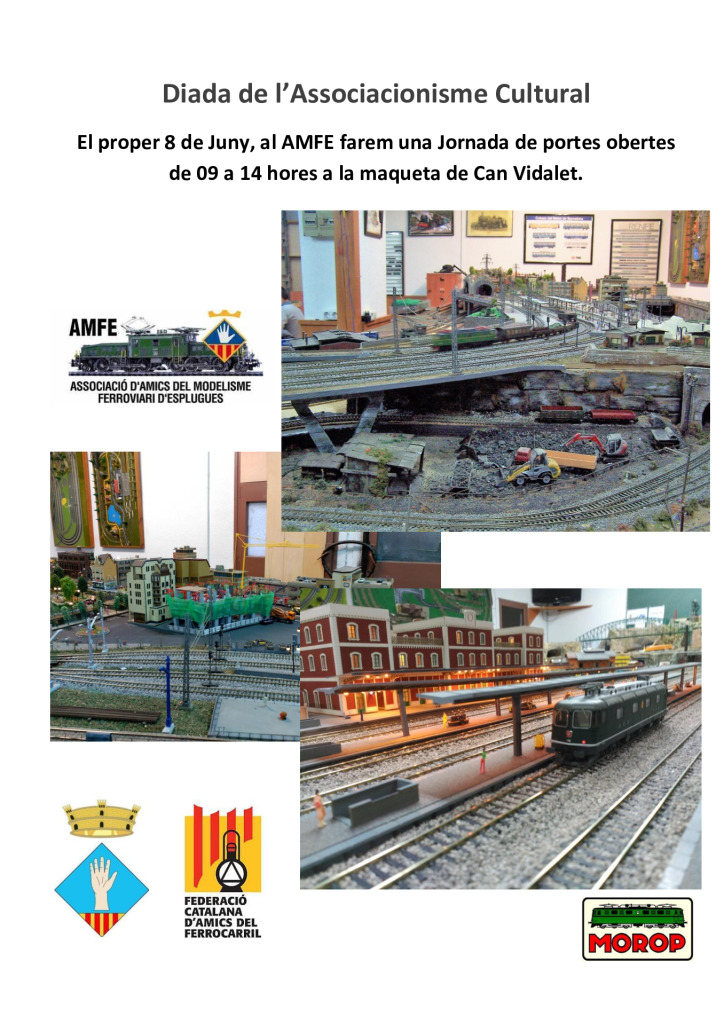 Diada de l'Associacionisme Cultural

El proper 8 de Juny, al AMFE farem una Jornada de portes obertes de 09 a 14 hores a la maqueta de Can Vidalet.

AMFE
ASSOCIACIÓ D'AMICS DEL MODELISME FERROVIARI D'ESPLUGUES

FEDERACIÓ CATALANA D'AMICS DEL FERROCARRIL

MOROP